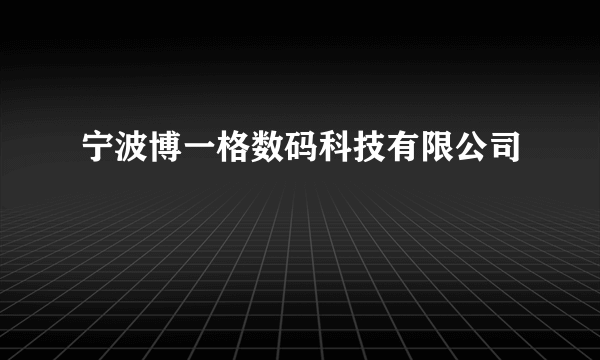 宁波博一格数码科技有限公司